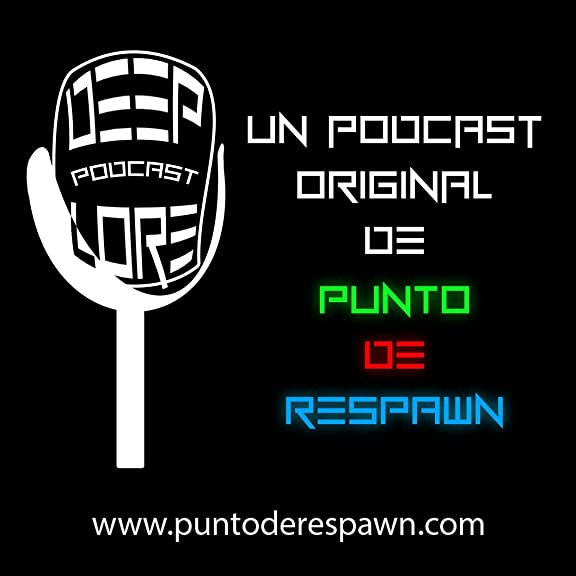 DEEP
PODCAST
LORE

UN PODCAST ORIGINAL DE PUNTO DE RESPAWN

www.puntoderespawn.com